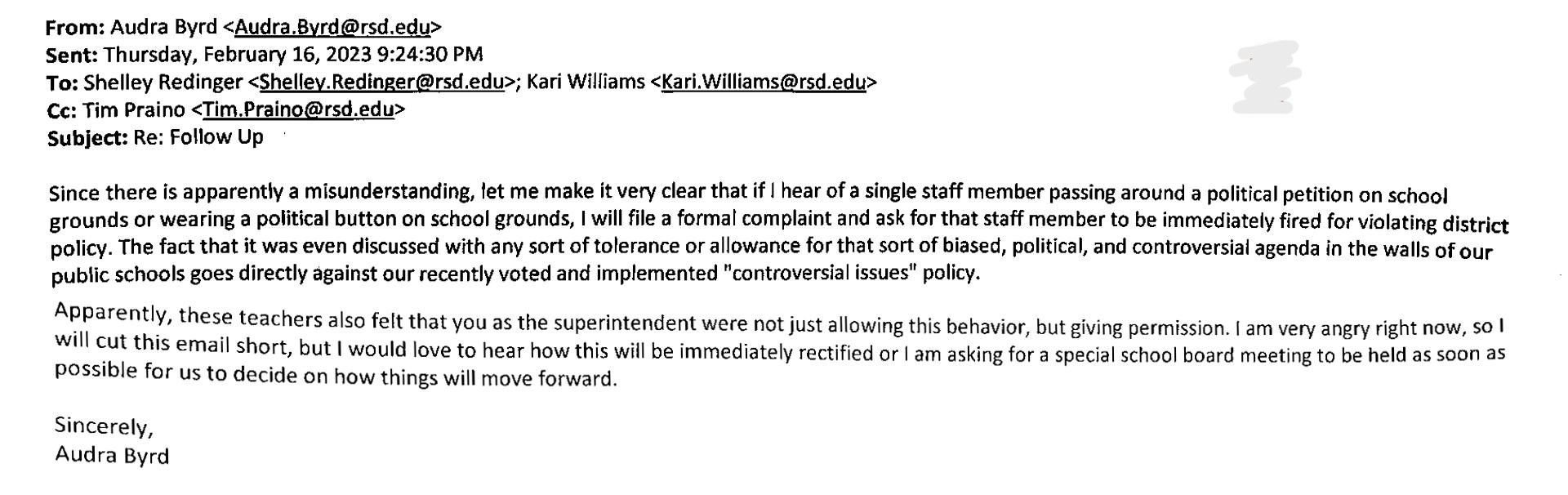 From: Audra Byrd <Audra.Byrd@rsd.edu>
Sent: Thursday, February 16, 2023 9:24:30 PM
To: Shelley Redinger <Shelley.Redinger@rsd.edu>; Kari Williams <Kari.Williams@rsd.edu>
Cc: Tim Praino <Tim.Praino@rsd.edu>
Subject: Re: Follow Up

Since there is apparently a misunderstanding, let me make it very clear that if I hear of a single staff member passing around a political petition on school grounds or wearing a political button on school grounds, I will file a formal complaint and ask for that staff member to be immediately fired for violating district policy. The fact that it was even discussed with any sort of tolerance or allowance for that sort of biased, political, and controversial agenda in the walls of our public schools goes directly against our recently voted and implemented "controversial issues" policy.

Apparently, these teachers also felt that you as the superintendent were not just allowing this behavior, but giving permission. I am very angry right now, so I will cut this email short, but I would love to hear how this will be immediately rectified or I am asking for a special school board meeting to be held as soon as possible for us to decide on how things will move forward.

Sincerely,
Audra Byrd